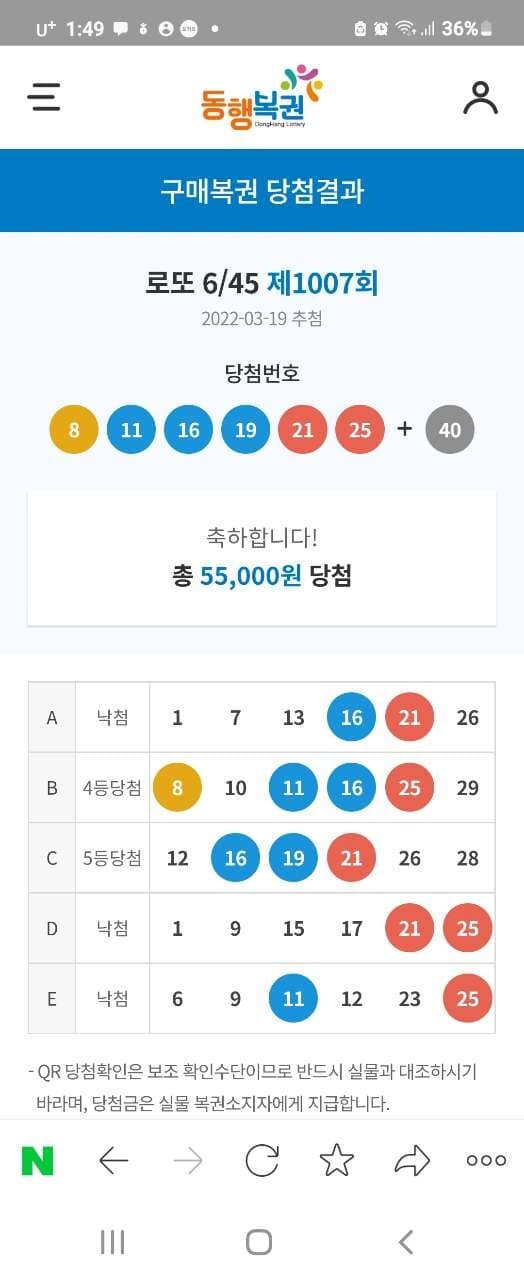 U+ 1:49 36%

동행복권
DongHang Lottery

구매복권 당첨결과

로또 6/45 제1007회
2022-03-19 추첨

당첨번호
8 11 16 19 21 25 + 40

축하합니다!
총 55,000원 당첨

| A | 낙첨 | 1 | 7 | 13 | 16 | 21 | 26 |
|---|---|---|---|---|---|---|---|
| B | 4등당첨 | 8 | 10 | 11 | 16 | 25 | 29 |
| C | 5등당첨 | 12 | 16 | 19 | 21 | 26 | 28 |
| D | 낙첨 | 1 | 9 | 15 | 17 | 21 | 25 |
| E | 낙첨 | 6 | 9 | 11 | 12 | 23 | 25 |

- QR 당첨확인은 보조 확인수단이므로 반드시 실물과 대조하시기 바라며, 당첨금은 실물 복권소지자에게 지급합니다.

N